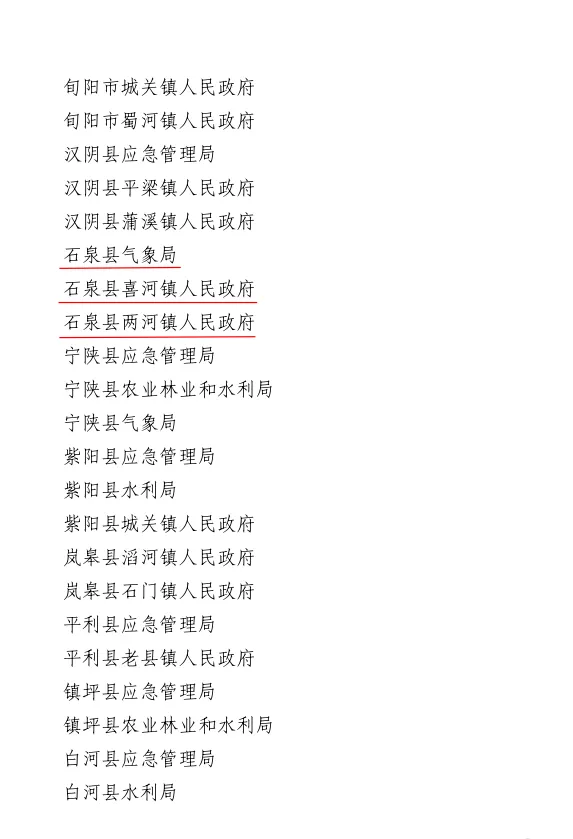 旬阳市城关镇人民政府
旬阳市蜀河镇人民政府
汉阴县应急管理局
汉阴县平梁镇人民政府
汉阴县蒲溪镇人民政府
石泉县气象局
石泉县喜河镇人民政府
石泉县两河镇人民政府
宁陕县应急管理局
宁陕县农业林业和水利局
宁陕县气象局
紫阳县应急管理局
紫阳县水利局
紫阳县城关镇人民政府
岚皋县滔河镇人民政府
岚皋县石门镇人民政府
平利县应急管理局
平利县老县镇人民政府
镇坪县应急管理局
镇坪县农业林业和水利局
白河县应急管理局
白河县水利局